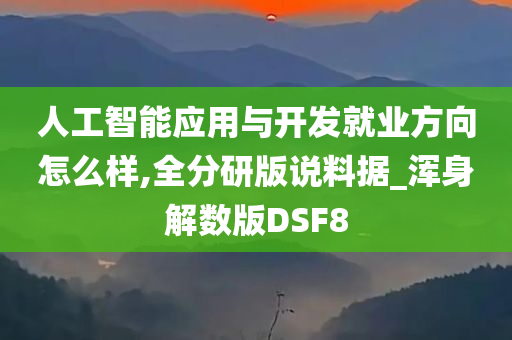 人工智能应用与开发就业方向怎么样,全分研版说料据_浑身解数版DSF8